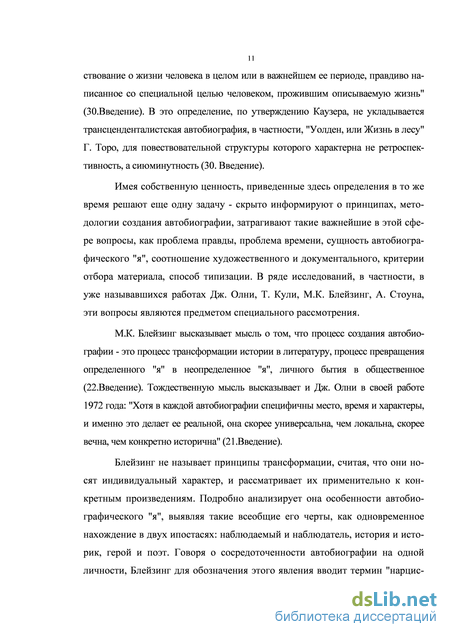 11

ствование о жизни человека в целом или в важнейшем ее периоде, правдиво написанное со специальной целью человеком, прожившим описываемую жизнь" (30.Введение). В это определение, по утверждению Каузера, не укладывается трансценденталистская автобиография, в частности, "Уолден, или Жизнь в лесу" Г. Торо, для повествовательной структуры которого характерна не ретроспективность, а сиюминутность (30. Введение).

Имея собственную ценность, приведенные здесь определения в то же время решают еще одну задачу - скрыто информируют о принципах, методологии создания автобиографии, затрагивают такие важнейшие в этой сфере вопросы, как проблема правды, проблема времени, сущность автобиографического "я", соотношение художественного и документального, критерии отбора материала, способ типизации. В ряде исследований, в частности, в уже называвшихся работах Дж. Олни, Т. Кули, М.К. Блейзинг, А. Стоуна, эти вопросы являются предметом специального рассмотрения.

М.К. Блейзинг высказывает мысль о том, что процесс создания автобиографии - это процесс трансформации истории в литературу, процесс превращения определенного "я" в неопределенное "я", личного бытия в общественное (22.Введение). Тождественную мысль высказывает и Дж. Олни в своей работе 1972 года: "Хотя в каждой автобиографии специфичны место, время и характеры, и именно это делает ее реальной, она скорее универсальна, чем локальна, скорее вечна, чем конкретно исторична" (21.Введение).

Блейзинг не называет принципы трансформации, считая, что они носят индивидуальный характер, и рассматривает их применительно к конкретным произведениям. Подробно анализирует она особенности автобиографического "я", выявляя такие всеобщие его черты, как одновременное нахождение в двух ипостасях: наблюдаемый и наблюдатель, история и историк, герой и поэт. Говоря о сосредоточенности автобиографии на одной личности, Блейзинг для обозначения этого явления вводит термин "нарцис-

dsLib.net
библиотека диссертаций